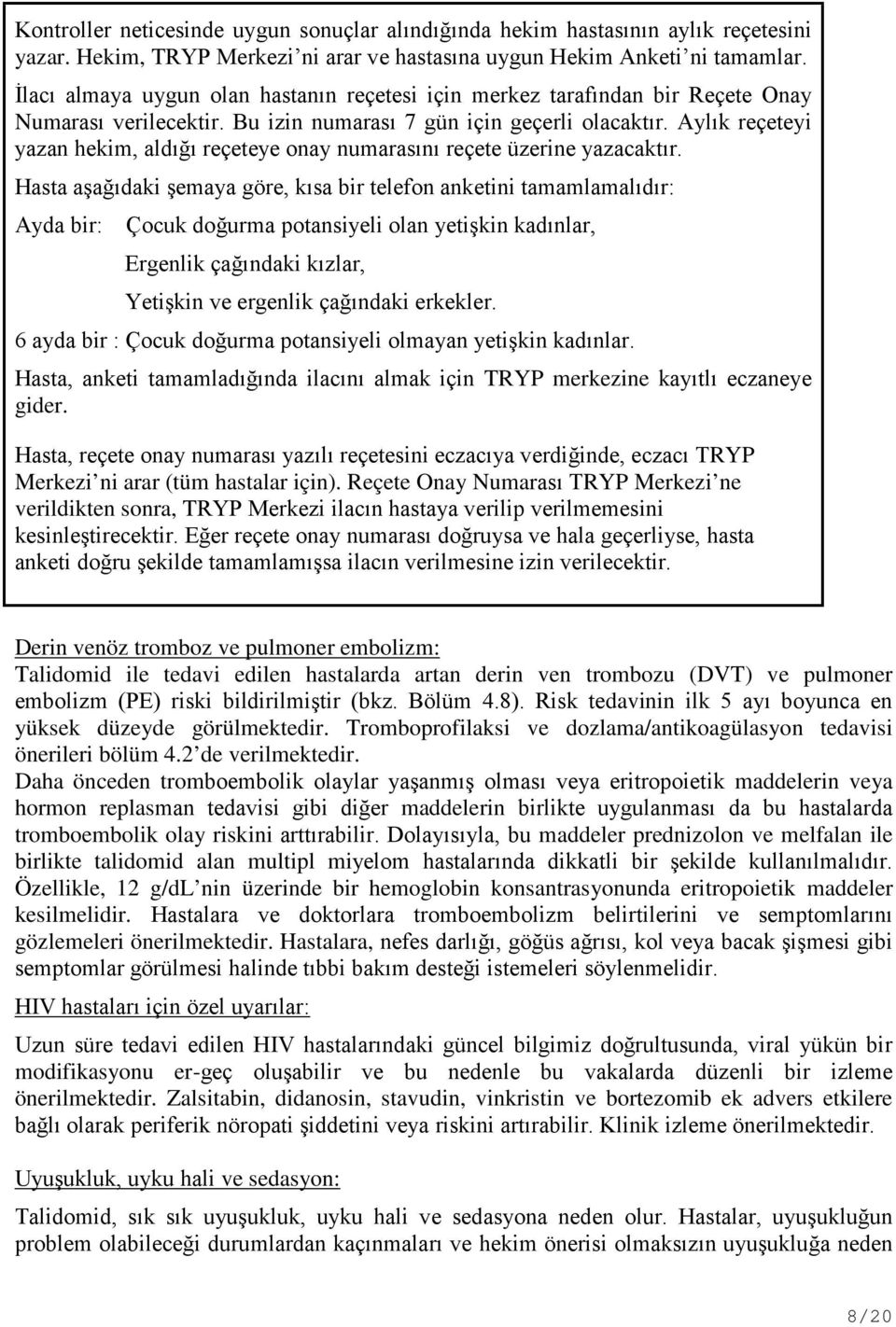 Kontroller neticesinde uygun sonuçlar alındığında hekim hastasının aylık reçetesini yazar. Hekim, TRYP Merkezi'ni arar ve hastasına uygun Hekim Anketi'ni tamamlar.

İlacı almaya uygun olan hastanın reçetesi için merkez tarafından bir Reçete Onay Numarası verilecektir. Bu izin numarası 7 gün için geçerli olacaktır. Aylık reçeteyi yazan hekim, aldığı reçeteye onay numarasını reçete üzerine yazacaktır.

Hasta aşağıdaki şemaya göre, kısa bir telefon anketini tamamlamalıdır:

Ayda bir: Çocuk doğurma potansiyeli olan yetişkin kadınlar,

Ergenlik çağındaki kızlar,

Yetişkin ve ergenlik çağındaki erkekler.

6 ayda bir : Çocuk doğurma potansiyeli olmayan yetişkin kadınlar.

Hasta, anketi tamamladığında ilacını almak için TRYP merkezine kayıtlı eczaneye gider.

Hasta, reçete onay numarası yazılı reçetesini eczacıya verdiğinde, eczacı TRYP Merkezi'ni arar (tüm hastalar için). Reçete Onay Numarası TRYP Merkezi'ne verildikten sonra, TRYP Merkezi ilacın hastaya verilip verilmemesini kesinleştirecektir. Eğer reçete onay numarası doğruysa ve hala geçerliyse, hasta anketi doğru şekilde tamamlamışsa ilacın verilmesine izin verilecektir.

Derin venöz tromboz ve pulmoner embolizm:
Talidomid ile tedavi edilen hastalarda artan derin ven trombozu (DVT) ve pulmoner embolizm (PE) riski bildirilmiştir (bkz. Bölüm 4.8). Risk tedavinin ilk 5 ayı boyunca en yüksek düzeyde görülmektedir. Tromboprofilaksi ve dozlama/antikoagülasyon tedavisi önerileri bölüm 4.2'de verilmektedir.
Daha önceden tromboembolik olaylar yaşanmış olması veya eritropoietik maddelerin veya hormon replasman tedavisi gibi diğer maddelerin birlikte uygulanması da bu hastalarda tromboembolik olay riskini arttırabilir. Dolayısıyla, bu maddeler prednizolon ve melfalan ile birlikte talidomid alan multipl miyelom hastalarında dikkatli bir şekilde kullanılmalıdır. Özellikle, 12 g/dL'nin üzerinde bir hemoglobin konsantrasyonunda eritropoietik maddeler kesilmelidir. Hastalara ve doktorlara tromboembolizm belirtilerini ve semptomlarını gözlemeleri önerilmektedir. Hastalara, nefes darlığı, göğüs ağrısı, kol veya bacak şişmesi gibi semptomlar görülmesi halinde tıbbi bakım desteği istemeleri söylenmelidir.

HIV hastaları için özel uyarılar:

Uzun süre tedavi edilen HIV hastalarındaki güncel bilgimiz doğrultusunda, viral yükün bir modifikasyonu er-geç oluşabilir ve bu nedenle bu vakalarda düzenli bir izleme önerilmektedir. Zalsitabin, didanosin, stavudin, vinkristin ve bortezomib ek advers etkilere bağlı olarak periferik nöropati şiddetini veya riskini artırabilir. Klinik izleme önerilmektedir.

Uyuşukluk, uyku hali ve sedasyon:

Talidomid, sık sık uyuşukluk, uyku hali ve sedasyona neden olur. Hastalar, uyuşukluğun problem olabileceği durumlardan kaçınmaları ve hekim önerisi olmaksızın uyuşukluğa neden

8/20